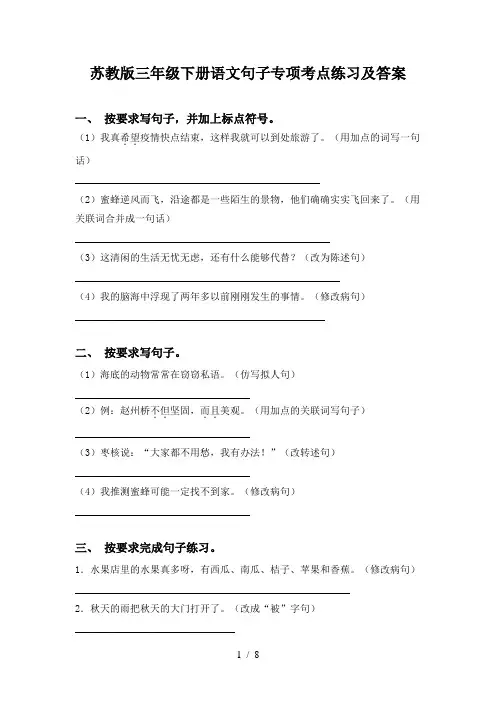 苏教版三年级下册语文句子专项考点练习及答案

一、 按要求写句子，并加上标点符号。

（1）我真希望疫情快点结束，这样我就可以到处旅游了。（用加点的词写一句话）

（2）蜜蜂逆风而飞，沿途都是一些陌生的景物，他们确确实实飞回来了。（用关联词合并成一句话）

（3）这清闲的生活无忧无虑，还有什么能够代替？（改为陈述句）

（4）我的脑海中浮现了两年多以前刚刚发生的事情。（修改病句）

二、 按要求写句子。

（1）海底的动物常常在窃窃私语。（仿写拟人句）

（2）例：赵州桥不但坚固，而且美观。（用加点的关联词写句子）

（3）枣核说：“大家都不用愁，我有办法！”（改转述句）

（4）我推测蜜蜂可能一定找不到家。（修改病句）

三、 按要求完成句子练习。

1．水果店里的水果真多呀，有西瓜、南瓜、桔子、苹果和香蕉。（修改病句）

2．秋天的雨把秋天的大门打开了。（改成“被”字句）

1 / 8